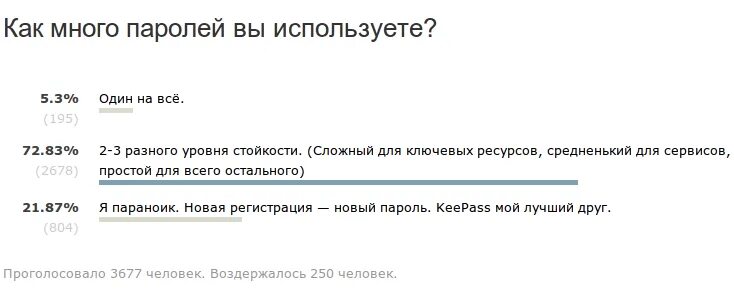 Как много паролей вы используете?

5.3%
(195)
Один на всё.

72.83%
(2678)
2-3 разного уровня стойкости. (Сложный для ключевых ресурсов, средненький для сервисов, простой для всего остального)

21.87%
(804)
Я параноик. Новая регистрация — новый пароль. KeePass мой лучший друг.

Проголосовало 3677 человек. Воздержалось 250 человек.